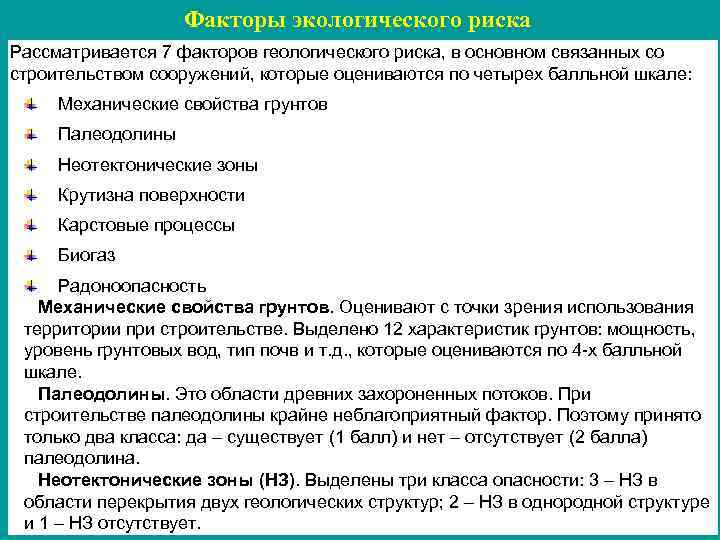 Факторы экологического риска

Рассматривается 7 факторов геологического риска, в основном связанных со строительством сооружений, которые оцениваются по четырех балльной шкале:

Механические свойства грунтов

Палеодолины

Неотектонические зоны

Крутизна поверхности

Карстовые процессы

Биогаз

Радоноопасность

Механические свойства грунтов. Оценивают с точки зрения использования территории при строительстве. Выделено 12 характеристик грунтов: мощность, уровень грунтовых вод, тип почв и т.д., которые оцениваются по 4-х балльной шкале.

Палеодолины. Это области древних захороненных потоков. При строительстве палеодолины крайне неблагоприятный фактор. Поэтому принято только два класса: да – существует (1 балл) и нет – отсутствует (2 балла) палеодолина.

Неотектонические зоны (НЗ). Выделены три класса опасности: 3 – НЗ в области перекрытия двух геологических структур; 2 – НЗ в однородной структуре и 1 – НЗ отсутствует.